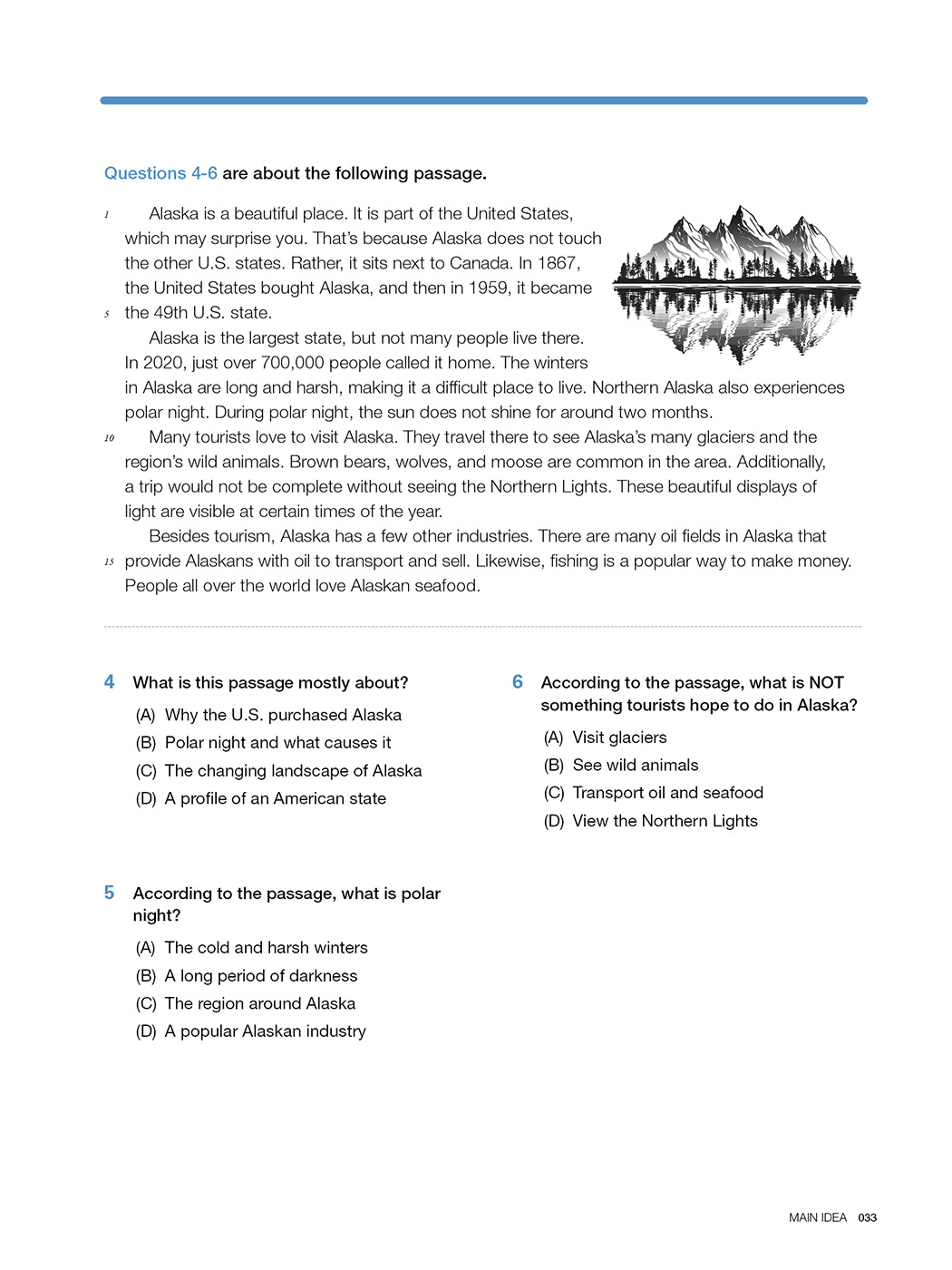 Questions 4-6 are about the following passage.

1 Alaska is a beautiful place. It is part of the United States, which may surprise you. That's because Alaska does not touch the other U.S. states. Rather, it sits next to Canada. In 1867, the United States bought Alaska, and then in 1959, it became 5 the 49th U.S. state.

Alaska is the largest state, but not many people live there. In 2020, just over 700,000 people called it home. The winters in Alaska are long and harsh, making it a difficult place to live. Northern Alaska also experiences polar night. During polar night, the sun does not shine for around two months.

10 Many tourists love to visit Alaska. They travel there to see Alaska's many glaciers and the region's wild animals. Brown bears, wolves, and moose are common in the area. Additionally, a trip would not be complete without seeing the Northern Lights. These beautiful displays of light are visible at certain times of the year.

Besides tourism, Alaska has a few other industries. There are many oil fields in Alaska that 15 provide Alaskans with oil to transport and sell. Likewise, fishing is a popular way to make money. People all over the world love Alaskan seafood.

4 What is this passage mostly about?
(A) Why the U.S. purchased Alaska
(B) Polar night and what causes it
(C) The changing landscape of Alaska
(D) A profile of an American state

5 According to the passage, what is polar night?
(A) The cold and harsh winters
(B) A long period of darkness
(C) The region around Alaska
(D) A popular Alaskan industry

6 According to the passage, what is NOT something tourists hope to do in Alaska?
(A) Visit glaciers
(B) See wild animals
(C) Transport oil and seafood
(D) View the Northern Lights

MAIN IDEA 033